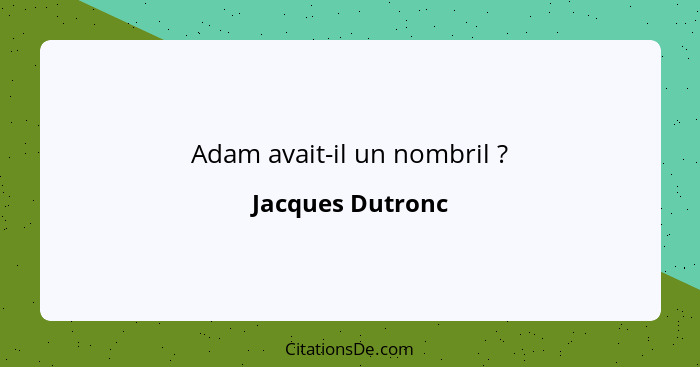 Adam avait-il un nombril ?

Jacques Dutronc

CitationsDe.com